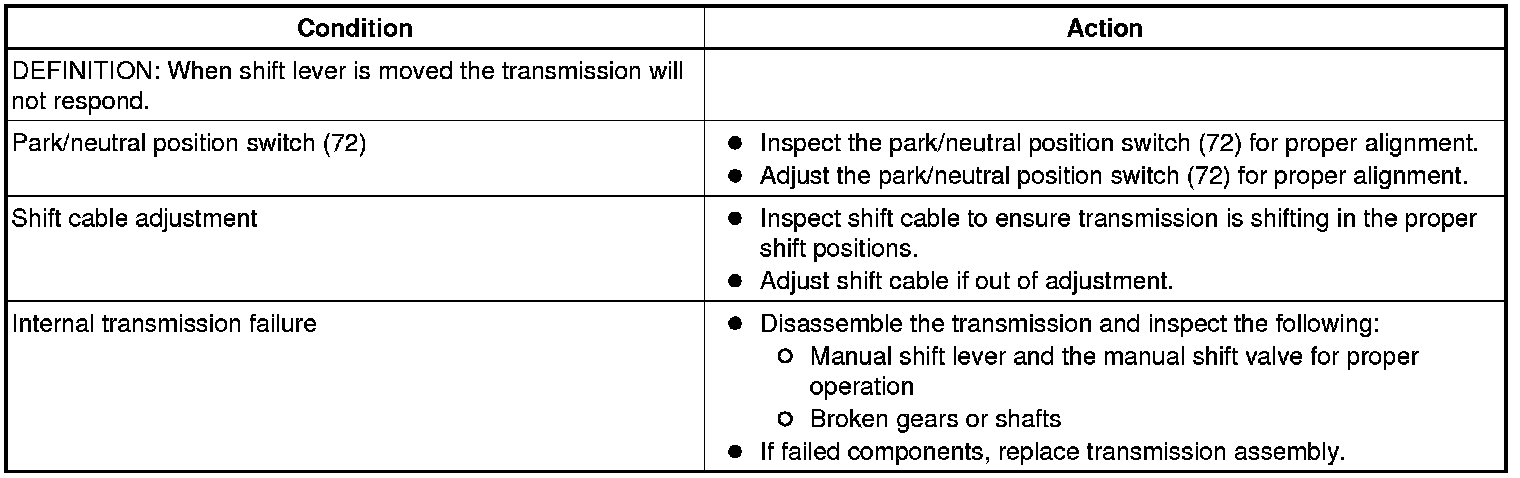 | Condition | Action |
|---|---|
| DEFINITION: When shift lever is moved the transmission will not respond. | |
| Park/neutral position switch (72) | ● Inspect the park/neutral position switch (72) for proper alignment. ● Adjust the park/neutral position switch (72) for proper alignment. |
| Shift cable adjustment | ● Inspect shift cable to ensure transmission is shifting in the proper shift positions. ● Adjust shift cable if out of adjustment. |
| Internal transmission failure | ● Disassemble the transmission and inspect the following: ○ Manual shift lever and the manual shift valve for proper operation ○ Broken gears or shafts ● If failed components, replace transmission assembly. |